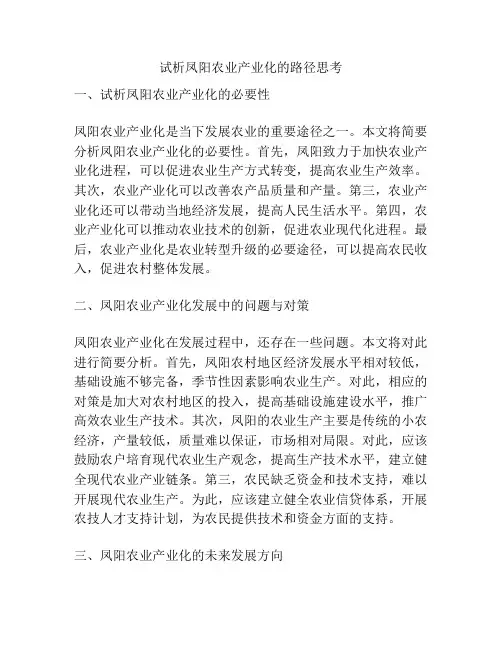 试析凤阳农业产业化的路径思考

一、试析凤阳农业产业化的必要性

凤阳农业产业化是当下发展农业的重要途径之一。本文将简要分析凤阳农业产业化的必要性。首先，凤阳致力于加快农业产业化进程，可以促进农业生产方式转变，提高农业生产效率。其次，农业产业化可以改善农产品质量和产量。第三，农业产业化还可以带动当地经济发展，提高人民生活水平。第四，农业产业化可以推动农业技术的创新，促进农业现代化进程。最后，农业产业化是农业转型升级的必要途径，可以提高农民收入，促进农村整体发展。

二、凤阳农业产业化发展中的问题与对策

凤阳农业产业化在发展过程中，还存在一些问题。本文将对此进行简要分析。首先，凤阳农村地区经济发展水平相对较低，基础设施不够完备，季节性因素影响农业生产。对此，相应的对策是加大对农村地区的投入，提高基础设施建设水平，推广高效农业生产技术。其次，凤阳的农业生产主要是传统的小农经济，产量较低，质量难以保证，市场相对局限。对此，应该鼓励农户培育现代农业生产观念，提高生产技术水平，建立健全现代农业产业链条。第三，农民缺乏资金和技术支持，难以开展现代农业生产。为此，应该建立健全农业信贷体系，开展农技人才支持计划，为农民提供技术和资金方面的支持。

三、凤阳农业产业化的未来发展方向